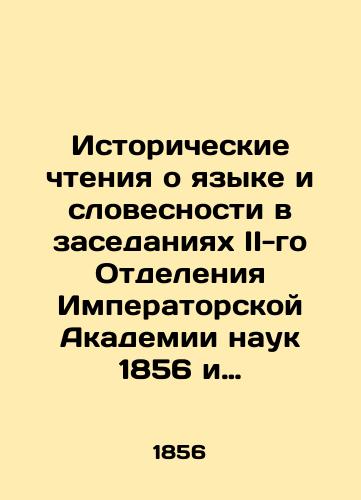 Исторические чтения о языке и словесности в заседаниях II-го Отделения Императорской Академии наук 1856 и...

1856